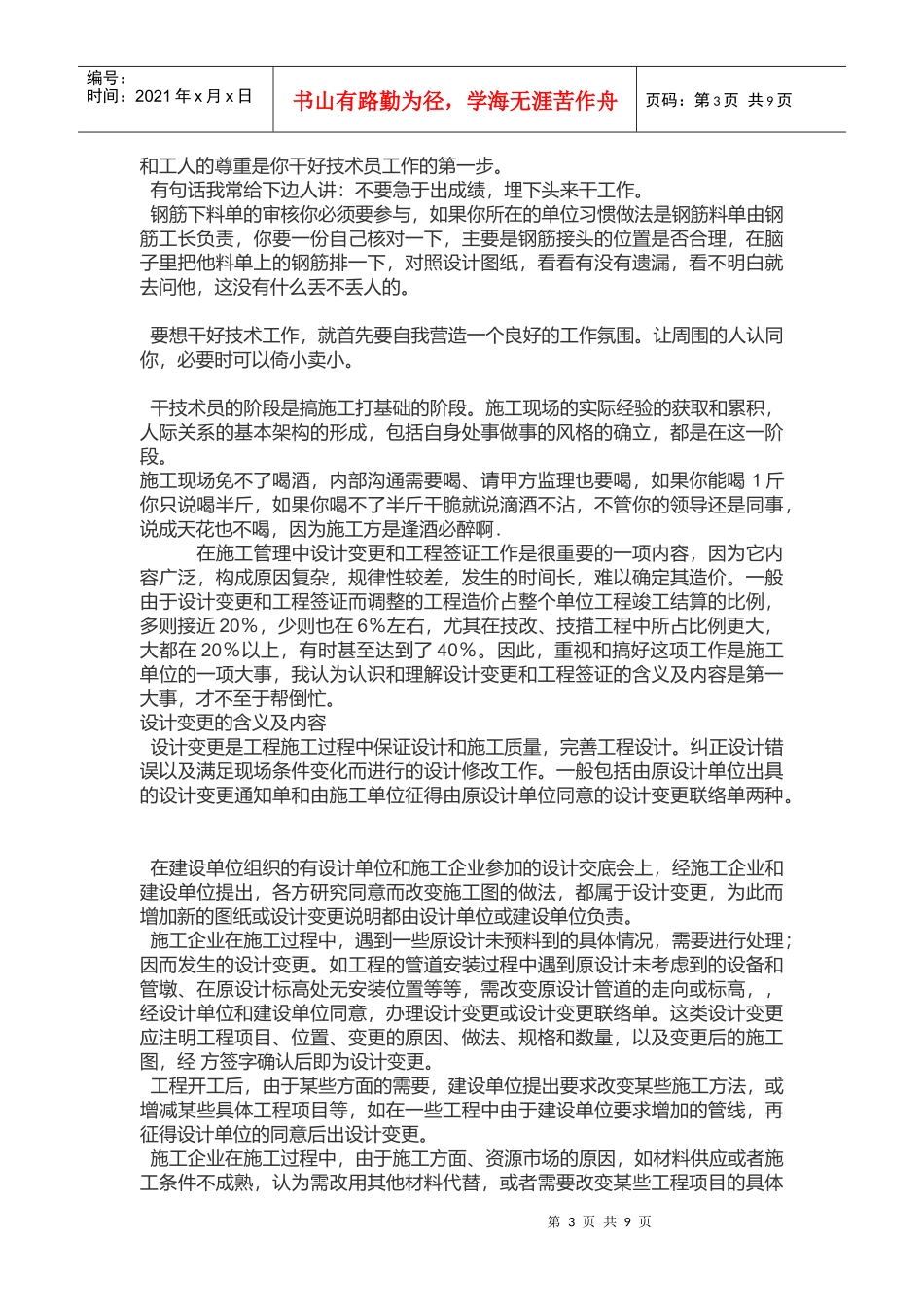 编号：
时间：2021 年 x 月 x 日

书山有路勤为径，学海无涯苦作舟

页码：第 3 页 共 9 页

和工人的尊重是你干好技术员工作的第一步。
有句话我常给下边人讲：不要急于出成绩，埋下头来干工作。
钢筋下料单的审核你必须要参与，如果你所在的单位习惯做法是钢筋料单由钢筋工长负责，你要一份自己核对一下，主要是钢筋接头的位置是否合理，在脑子里把他料单上的钢筋排一下，对照设计图纸，看看有没有遗漏，看不明白就去问他，这没有什么丢不丢人的。

要想干好技术工作，就首先要自我营造一个良好的工作氛围。让周围的人认同你，必要时可以倚小卖小。

干技术员的阶段是搞施工打基础的阶段。施工现场的实际经验的获取和累积，人际关系的基本架构的形成，包括自身处事做事的风格的确立，都是在这一阶段。
施工现场免不了喝酒，内部沟通需要喝、请甲方监理也要喝，如果你能喝 1 斤你只说喝半斤，如果你喝不了半斤干脆就说滴酒不沾，不管你的领导还是同事，说成天花也不喝，因为施工方是逢酒必醉啊.
在施工管理中设计变更和工程签证工作是很重要的一项内容，因为它内容广泛，构成原因复杂，规律性较差，发生的时间长，难以确定其造价。一般由于设计变更和工程签证而调整的工程造价占整个单位工程竣工结算的比例，多则接近 20%，少则也在 6%左右，尤其在技改、技措工程中所占比例更大，大都在 20%以上，有时甚至达到了 40%。因此，重视和搞好这项工作是施工单位的一项大事，我认为认识和理解设计变更和工程签证的含义及内容是第一大事，才不至于帮倒忙。
设计变更的含义及内容
设计变更是工程施工过程中保证设计和施工质量，完善工程设计。纠正设计错误以及满足现场条件变化而进行的设计修改工作。一般包括由原设计单位出具的设计变更通知单和由施工单位征得由原设计单位同意的设计变更联络单两种。

在建设单位组织的有设计单位和施工企业参加的设计交底会上，经施工企业和建设单位提出，各方研究同意而改变施工图的做法，都属于设计变更，为此而增加新的图纸或设计变更说明都由设计单位或建设单位负责。
施工企业在施工过程中，遇到一些原设计未预料到的具体情况，需要进行处理；因而发生的设计变更。如工程的管道安装过程中遇到原设计未考虑到的设备和管墩、在原设计标高处无安装位置等等，需改变原设计管道的走向或标高，，经设计单位和建设单位同意，办理设计变更或设计变更联络单。这类设计变更应注明工程项目、位置、变更的原因、做法、规格和数量，以及变更后的施工图，经 方签字确认后即为设计变更。
工程开工后，由于某些方面的需要，建设单位提出要求改变某些施工方法，或增减某些具体工程项目等，如在一些工程中由于建设单位要求增加的管线，再征得设计单位的同意后出设计变更。
施工企业在施工过程中，由于施工方面、资源市场的原因，如材料供应或者施工条件不成熟，认为需改用其他材料代替，或者需要改变某些工程项目的具体

第 3 页 共 9 页